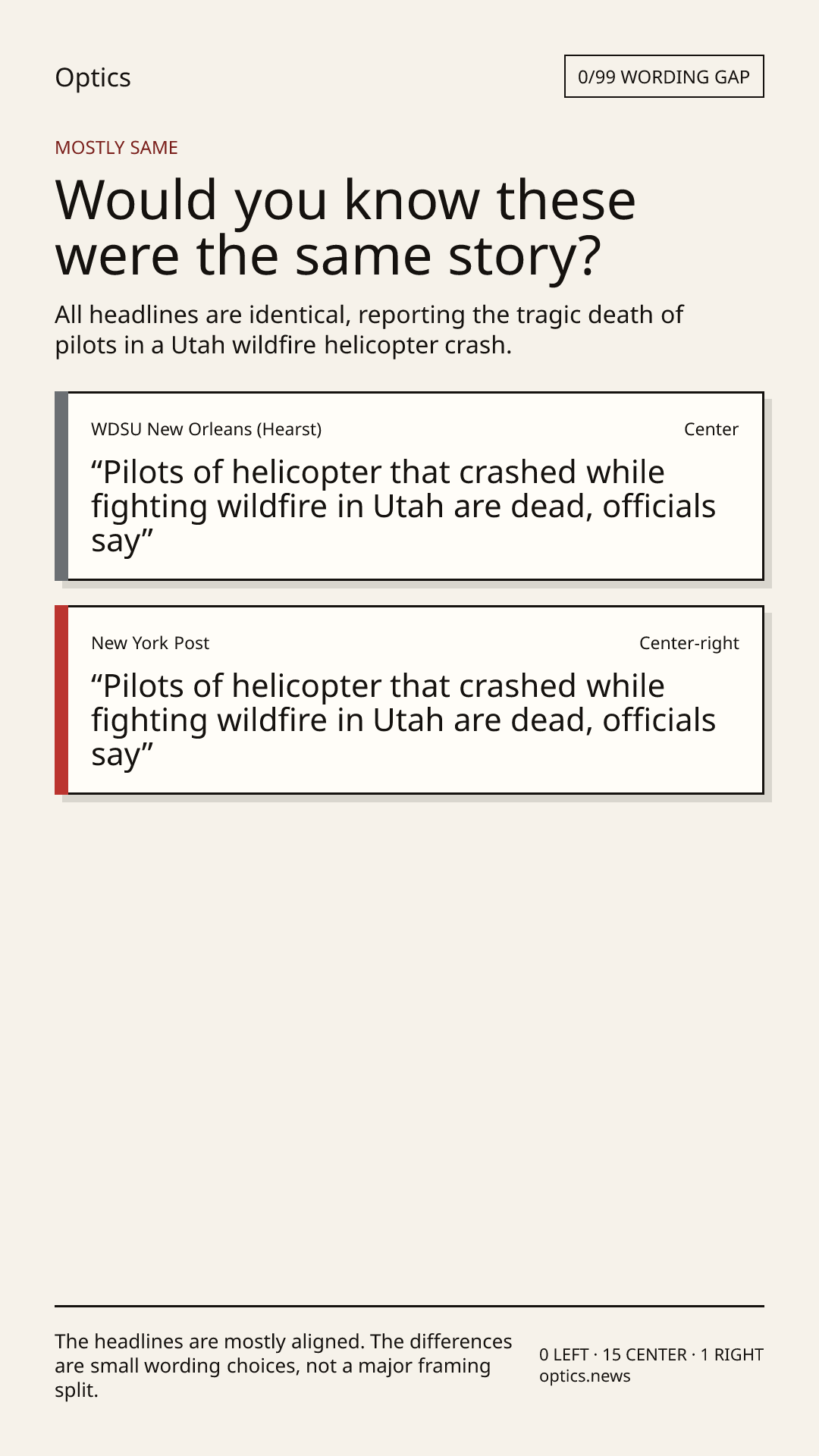 Optics

0/99 WORDING GAP

MOSTLY SAME

Would you know these were the same story?

All headlines are identical, reporting the tragic death of pilots in a Utah wildfire helicopter crash.

WDSU New Orleans (Hearst)

Center

"Pilots of helicopter that crashed while fighting wildfire in Utah are dead, officials say"

New York Post

Center-right

"Pilots of helicopter that crashed while fighting wildfire in Utah are dead, officials say"

The headlines are mostly aligned. The differences are small wording choices, not a major framing split.

0 LEFT · 15 CENTER · 1 RIGHT
optics.news